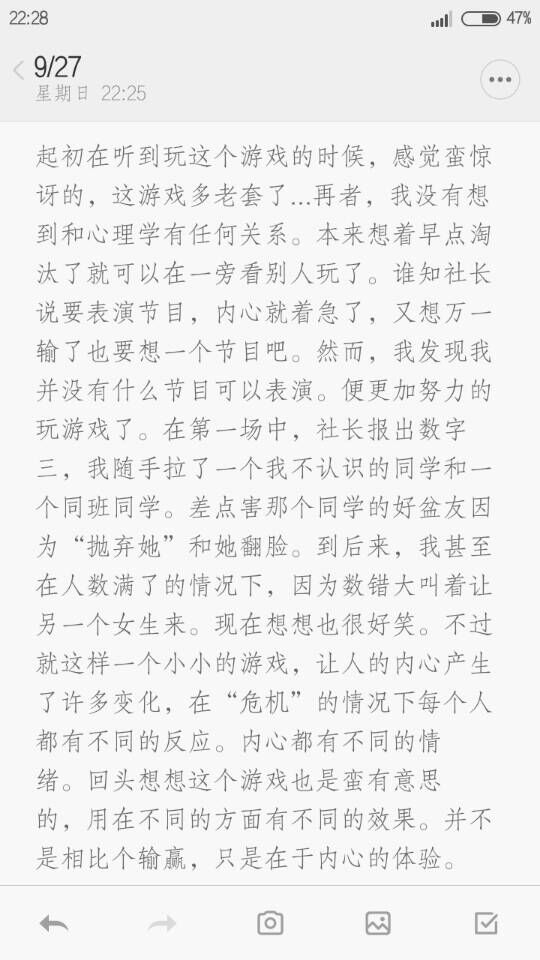 22:28

47%

9/27

星期日 22:25

起初在听到玩这个游戏的时候，感觉蛮惊讶的，这游戏多老套了...再者，我没有想到和心理学有任何关系。本来想着早点淘汰了就可以在一旁看别人玩了。谁知社长说要表演节目，内心就着急了，又想万一输了也要想一个节目吧。然而，我发现我并没有什么节目可以表演。便更加努力的玩游戏了。在第一场中，社长报出数字三，我随手拉了一个我不认识的同学和一个同班同学。差点害那个同学的好盆友因为“抛弃她”和她翻脸。到后来，我甚至在人数满了的情况下，因为数错大叫着让另一个女生来。现在想想也很好笑。不过就这样一个小小的游戏，让人的内心产生了许多变化，在“危机”的情况下每个人都有不同的反应。内心都有不同的情绪。回头想想这个游戏也是蛮有意思的，用在不同的方面有不同的效果。并不是相比个输赢，只是在于内心的体验。